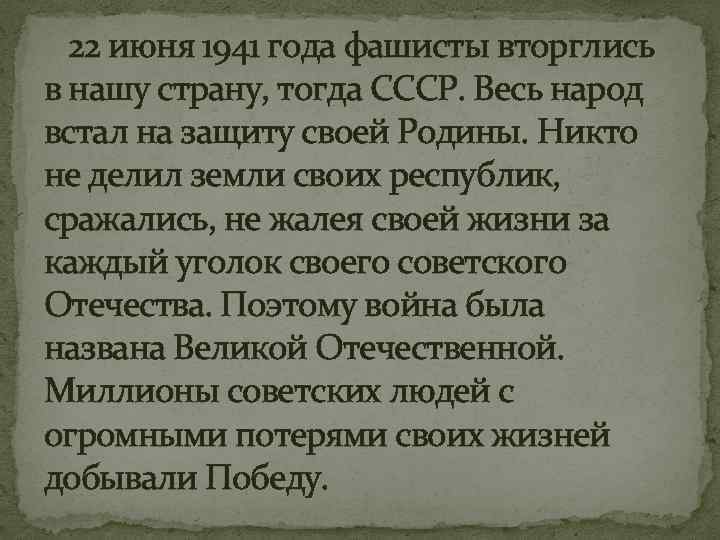 22 июня 1941 года фашисты вторглись в нашу страну, тогда СССР. Весь народ встал на защиту своей Родины. Никто не делил земли своих республик, сражались, не жалея своей жизни за каждый уголок своего советского Отечества. Поэтому война была названа Великой Отечественной. Миллионы советских людей с огромными потерями своих жизней добывали Победу.